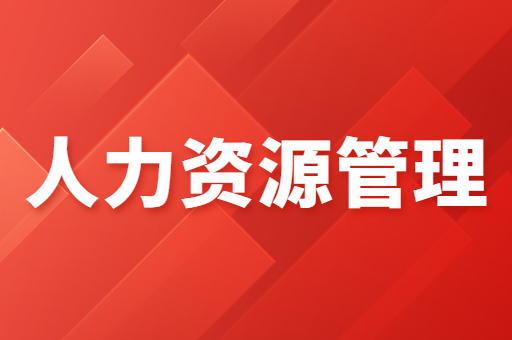 人力资源管理